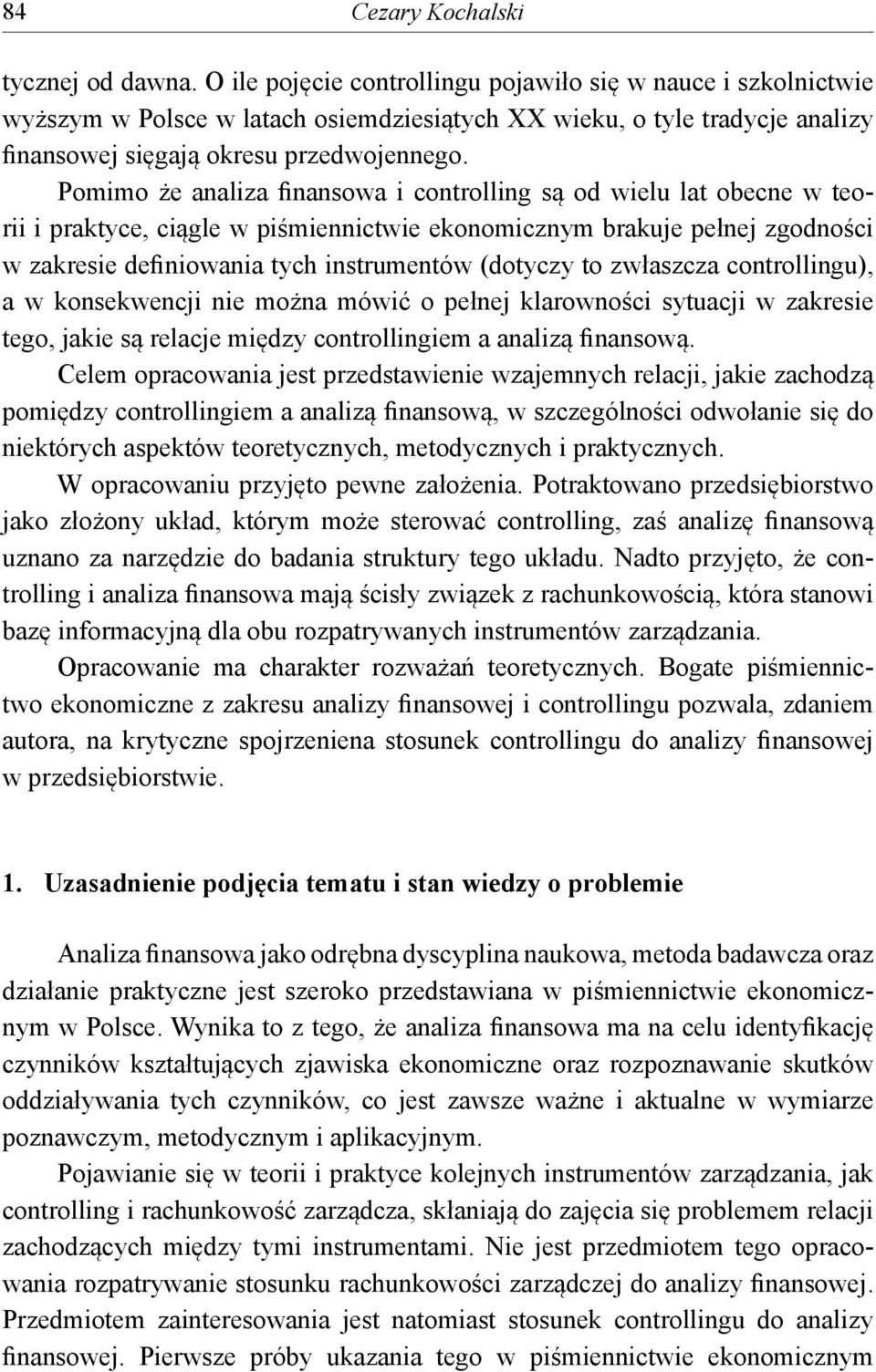 84 Cezary Kochalski

tycznej od dawna. O ile pojęcie controllingu pojawiło się w nauce i szkolnictwie wyższym w Polsce w latach osiemdziesiątych XX wieku, o tyle tradycje analizy finansowej sięgają okresu przedwojennego.

Pomimo że analiza finansowa i controlling są od wielu lat obecne w teorii i praktyce, ciągle w piśmiennictwie ekonomicznym brakuje pełnej zgodności w zakresie definiowania tych instrumentów (dotyczy to zwłaszcza controllingu), a w konsekwencji nie można mówić o pełnej klarowności sytuacji w zakresie tego, jakie są relacje między controllingiem a analizą finansową.

Celem opracowania jest przedstawienie wzajemnych relacji, jakie zachodzą pomiędzy controllingiem a analizą finansową, w szczególności odwołanie się do niektórych aspektów teoretycznych, metodycznych i praktycznych.

W opracowaniu przyjęto pewne założenia. Potraktowano przedsiębiorstwo jako złożony układ, którym może sterować controlling, zaś analizę finansową uznano za narzędzie do badania struktury tego układu. Nadto przyjęto, że controlling i analiza finansowa mają ścisły związek z rachunkowością, która stanowi bazę informacyjną dla obu rozpatrywanych instrumentów zarządzania.

Opracowanie ma charakter rozważań teoretycznych. Bogate piśmiennictwo ekonomiczne z zakresu analizy finansowej i controllingu pozwala, zdaniem autora, na krytyczne spojrzeniena stosunek controllingu do analizy finansowej w przedsiębiorstwie.

1. Uzasadnienie podjęcia tematu i stan wiedzy o problemie

Analiza finansowa jako odrębna dyscyplina naukowa, metoda badawcza oraz działanie praktyczne jest szeroko przedstawiana w piśmiennictwie ekonomicznym w Polsce. Wynika to z tego, że analiza finansowa ma na celu identyfikację czynników kształtujących zjawiska ekonomiczne oraz rozpoznawanie skutków oddziaływania tych czynników, co jest zawsze ważne i aktualne w wymiarze poznawczym, metodycznym i aplikacyjnym.

Pojawianie się w teorii i praktyce kolejnych instrumentów zarządzania, jak controlling i rachunkowość zarządcza, skłaniają do zajęcia się problemem relacji zachodzących między tymi instrumentami. Nie jest przedmiotem tego opracowania rozpatrywanie stosunku rachunkowości zarządczej do analizy finansowej. Przedmiotem zainteresowania jest natomiast stosunek controllingu do analizy finansowej. Pierwsze próby ukazania tego w piśmiennictwie ekonomicznym